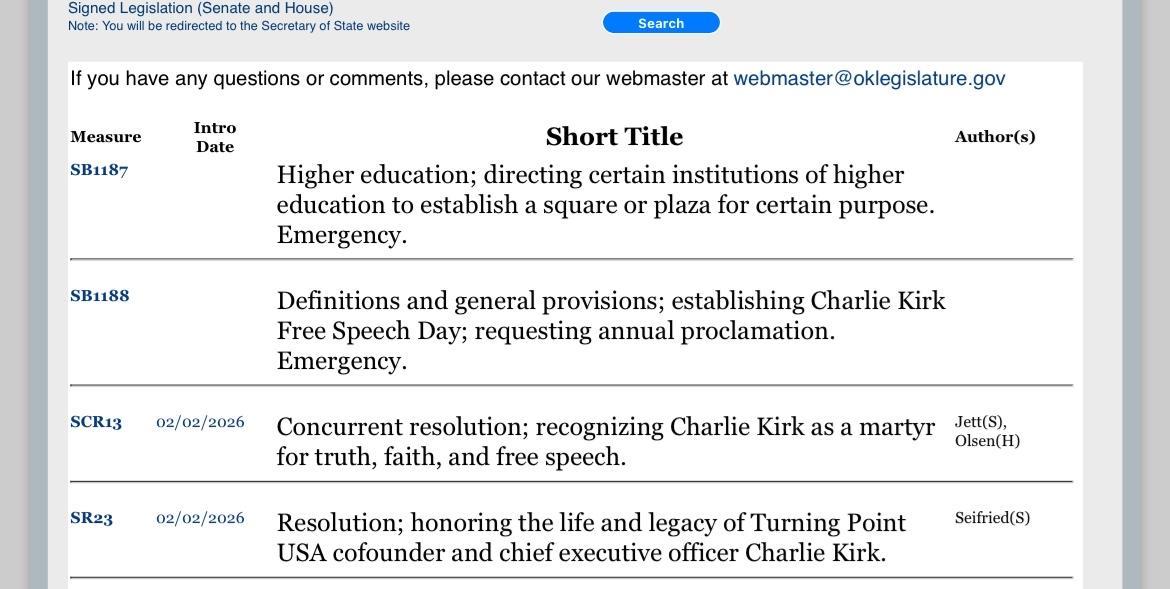 Signed Legislation (Senate and House)
Note: You will be redirected to the Secretary of State website

Search

If you have any questions or comments, please contact our webmaster at webmaster@oklegislature.gov

| Measure | Intro Date | Short Title | Author(s) |
|---|---|---|---|
| SB1187 | | Higher education; directing certain institutions of higher education to establish a square or plaza for certain purpose. Emergency. | |
| SB1188 | | Definitions and general provisions; establishing Charlie Kirk Free Speech Day; requesting annual proclamation. Emergency. | |
| SCR13 | 02/02/2026 | Concurrent resolution; recognizing Charlie Kirk as a martyr for truth, faith, and free speech. | Jett(S), Olsen(H) |
| SR23 | 02/02/2026 | Resolution; honoring the life and legacy of Turning Point USA cofounder and chief executive officer Charlie Kirk. | Seifried(S) |